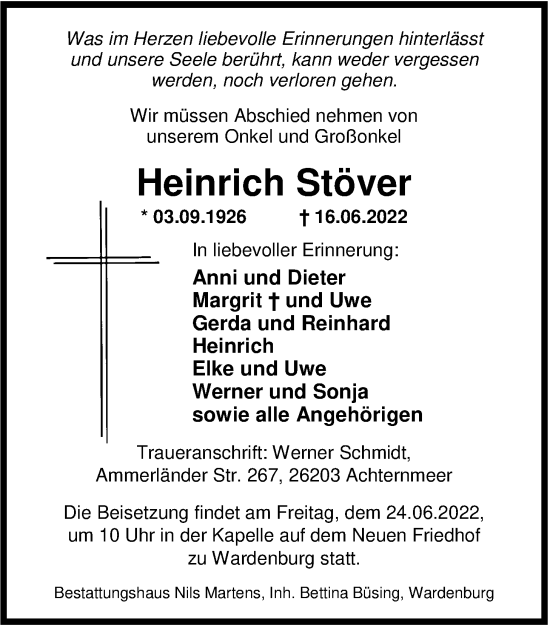 Was im Herzen liebevolle Erinnerungen hinterlässt und unsere Seele berührt, kann weder vergessen werden, noch verloren gehen.

Wir müssen Abschied nehmen von unserem Onkel und Großonkel

Heinrich Stöver

* 03.09.1926 † 16.06.2022

In liebevoller Erinnerung:

Anni und Dieter
Margrit † und Uwe
Gerda und Reinhard
Heinrich
Elke und Uwe
Werner und Sonja
sowie alle Angehörigen

Traueranschrift: Werner Schmidt, Ammerländer Str. 267, 26203 Achternmeer

Die Beisetzung findet am Freitag, dem 24.06.2022, um 10 Uhr in der Kapelle auf dem Neuen Friedhof zu Wardenburg statt.

Bestattungshaus Nils Martens, Inh. Bettina Büsing, Wardenburg